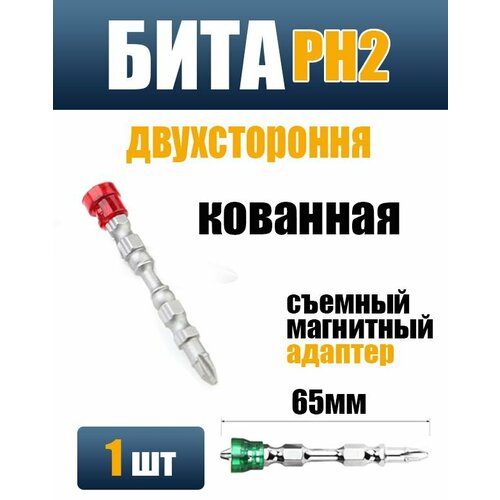 БИТА PH2

двухстороння

кованная

съемный магнитный адаптер

65мм

1 шт